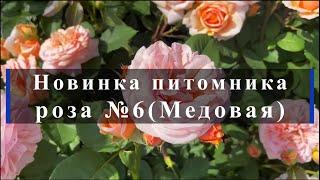 Новинка питомника роза №6(Медовая)